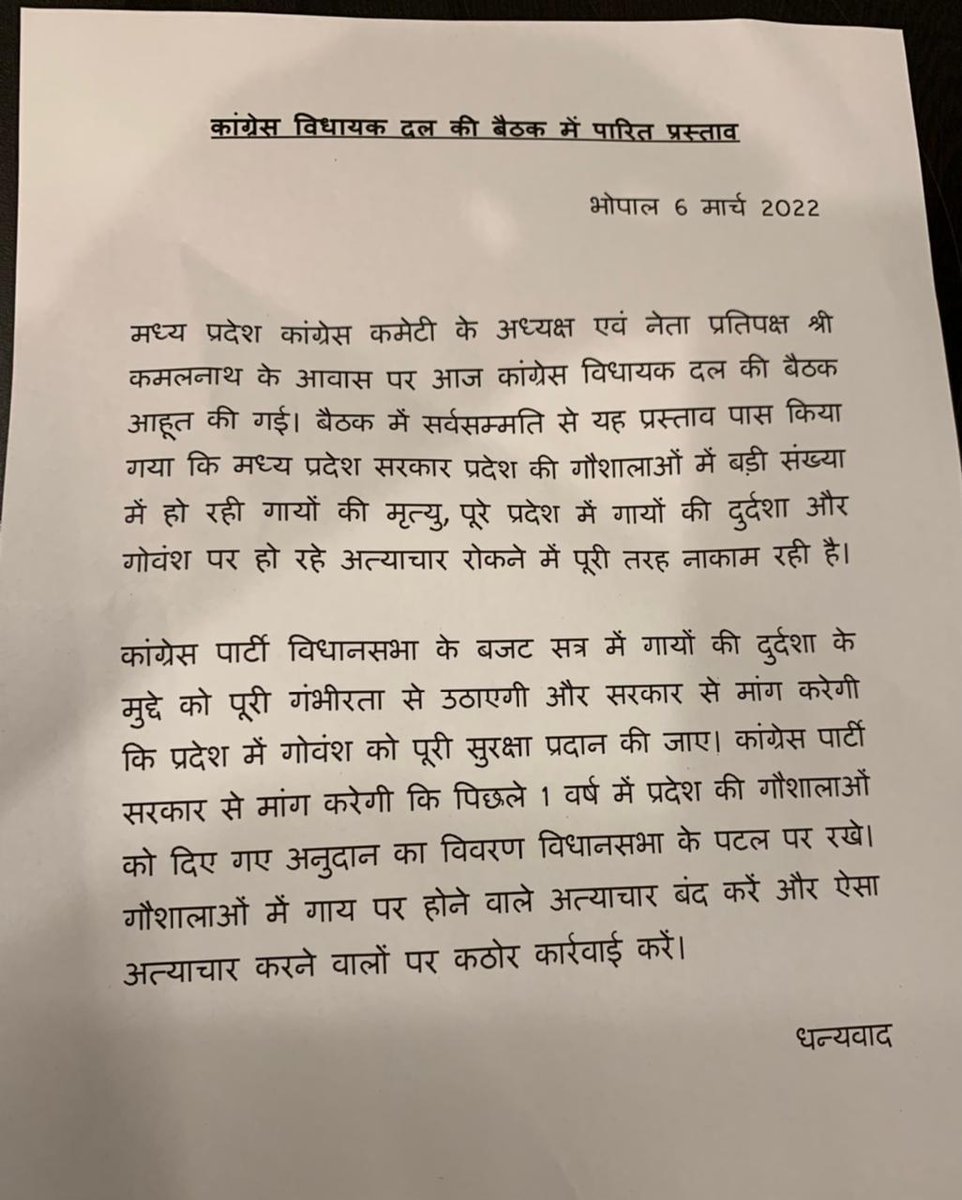 कांग्रेस विधायक दल की बैठक में पारित प्रस्ताव

भोपाल 6 मार्च 2022

मध्य प्रदेश कांग्रेस कमेटी के अध्यक्ष एवं नेता प्रतिपक्ष श्री कमलनाथ के आवास पर आज कांग्रेस विधायक दल की बैठक आहूत की गई। बैठक में सर्वसम्मति से यह प्रस्ताव पास किया गया कि मध्य प्रदेश सरकार प्रदेश की गौशालाओं में बड़ी संख्या में हो रही गायों की मृत्यु, पूरे प्रदेश में गायों की दुर्दशा और गोवंश पर हो रहे अत्याचार रोकने में पूरी तरह नाकाम रही है।

कांग्रेस पार्टी विधानसभा के बजट सत्र में गायों की दुर्दशा के मुद्दे को पूरी गंभीरता से उठाएगी और सरकार से मांग करेगी कि प्रदेश में गोवंश को पूरी सुरक्षा प्रदान की जाए। कांग्रेस पार्टी सरकार से मांग करेगी कि पिछले 1 वर्ष में प्रदेश की गौशालाओं को दिए गए अनुदान का विवरण विधानसभा के पटल पर रखे। गौशालाओं में गाय पर होने वाले अत्याचार बंद करें और ऐसा अत्याचार करने वालों पर कठोर कार्रवाई करें।

धन्यवाद